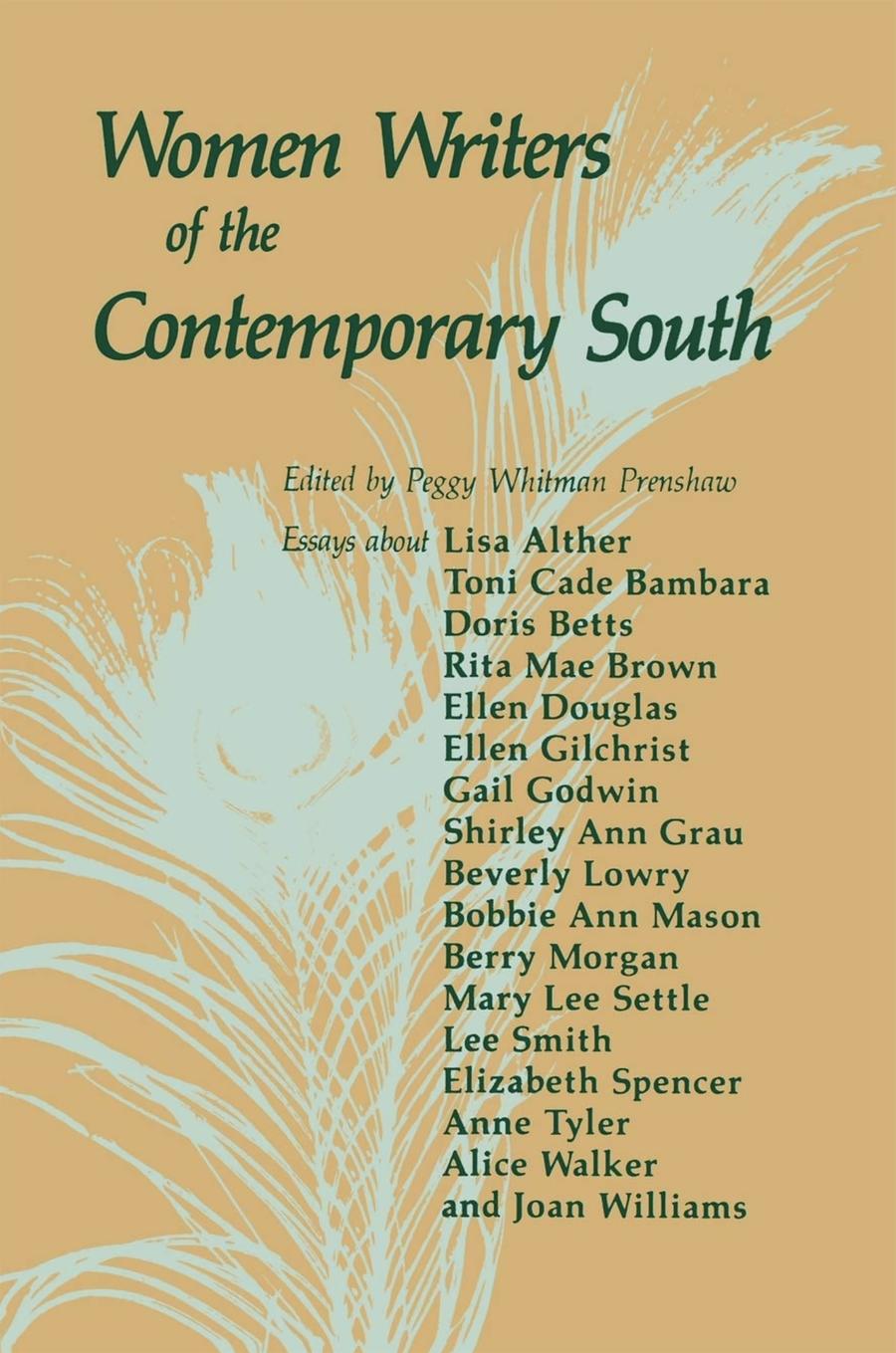 Women Writers
of the
Contemporary South

Edited by Peggy Whitman Prenshaw

Essays about Lisa Alther
Toni Cade Bambara
Doris Betts
Rita Mae Brown
Ellen Douglas
Ellen Gilchrist
Gail Godwin
Shirley Ann Grau
Beverly Lowry
Bobbie Ann Mason
Berry Morgan
Mary Lee Settle
Lee Smith
Elizabeth Spencer
Anne Tyler
Alice Walker
and Joan Williams